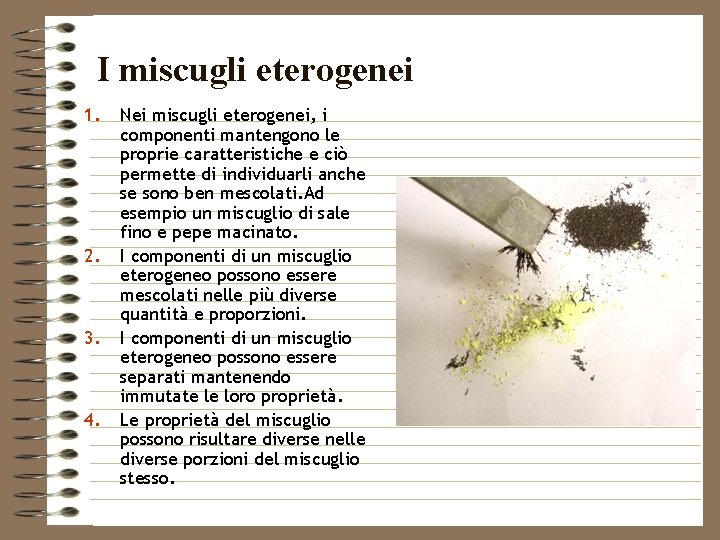 I miscugli eterogenei

1. Nei miscugli eterogenei, i componenti mantengono le proprie caratteristiche e ciò permette di individuarli anche se sono ben mescolati.Ad esempio un miscuglio di sale fino e pepe macinato.
2. I componenti di un miscuglio eterogeneo possono essere mescolati nelle più diverse quantità e proporzioni.
3. I componenti di un miscuglio eterogeneo possono essere separati mantenendo immutate le loro proprietà.
4. Le proprietà del miscuglio possono risultare diverse nelle diverse porzioni del miscuglio stesso.